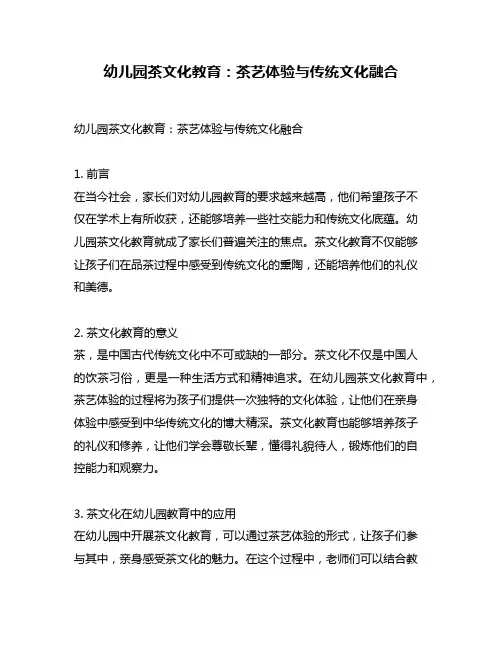 幼儿园茶文化教育：茶艺体验与传统文化融合

幼儿园茶文化教育：茶艺体验与传统文化融合

1. 前言
在当今社会，家长们对幼儿园教育的要求越来越高，他们希望孩子不仅在学术上有所收获，还能够培养一些社交能力和传统文化底蕴。幼儿园茶文化教育就成了家长们普遍关注的焦点。茶文化教育不仅能够让孩子们在品茶过程中感受到传统文化的熏陶，还能培养他们的礼仪和美德。

2. 茶文化教育的意义
茶，是中国古代传统文化中不可或缺的一部分。茶文化不仅是中国人的饮茶习俗，更是一种生活方式和精神追求。在幼儿园茶文化教育中，茶艺体验的过程将为孩子们提供一次独特的文化体验，让他们在亲身体验中感受到中华传统文化的博大精深。茶文化教育也能够培养孩子的礼仪和修养，让他们学会尊敬长辈，懂得礼貌待人，锻炼他们的自控能力和观察力。

3. 茶文化在幼儿园教育中的应用
在幼儿园中开展茶文化教育，可以通过茶艺体验的形式，让孩子们参与其中，亲身感受茶文化的魅力。在这个过程中，老师们可以结合教